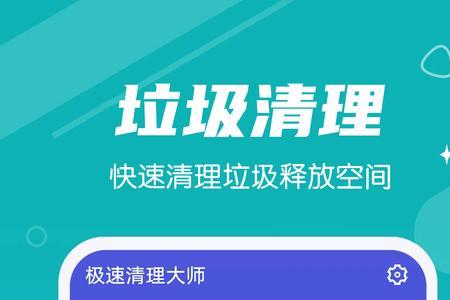 垃圾清理

快速清理垃圾释放空间

极速清理大师